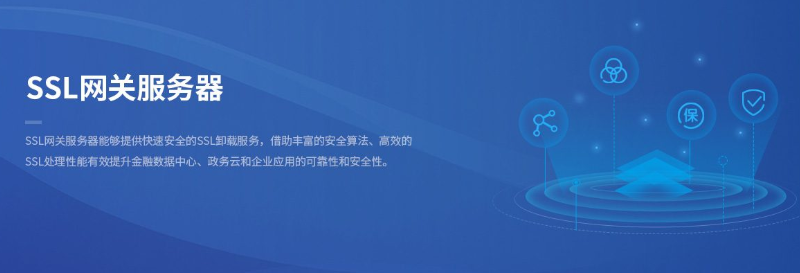 SSL网关服务器

SSL网关服务器能够提供快速安全的SSL卸载服务，借助丰富的安全算法、高效的SSL处理性能有效提升金融数据中心、政务云和企业应用的可靠性和安全性。

保